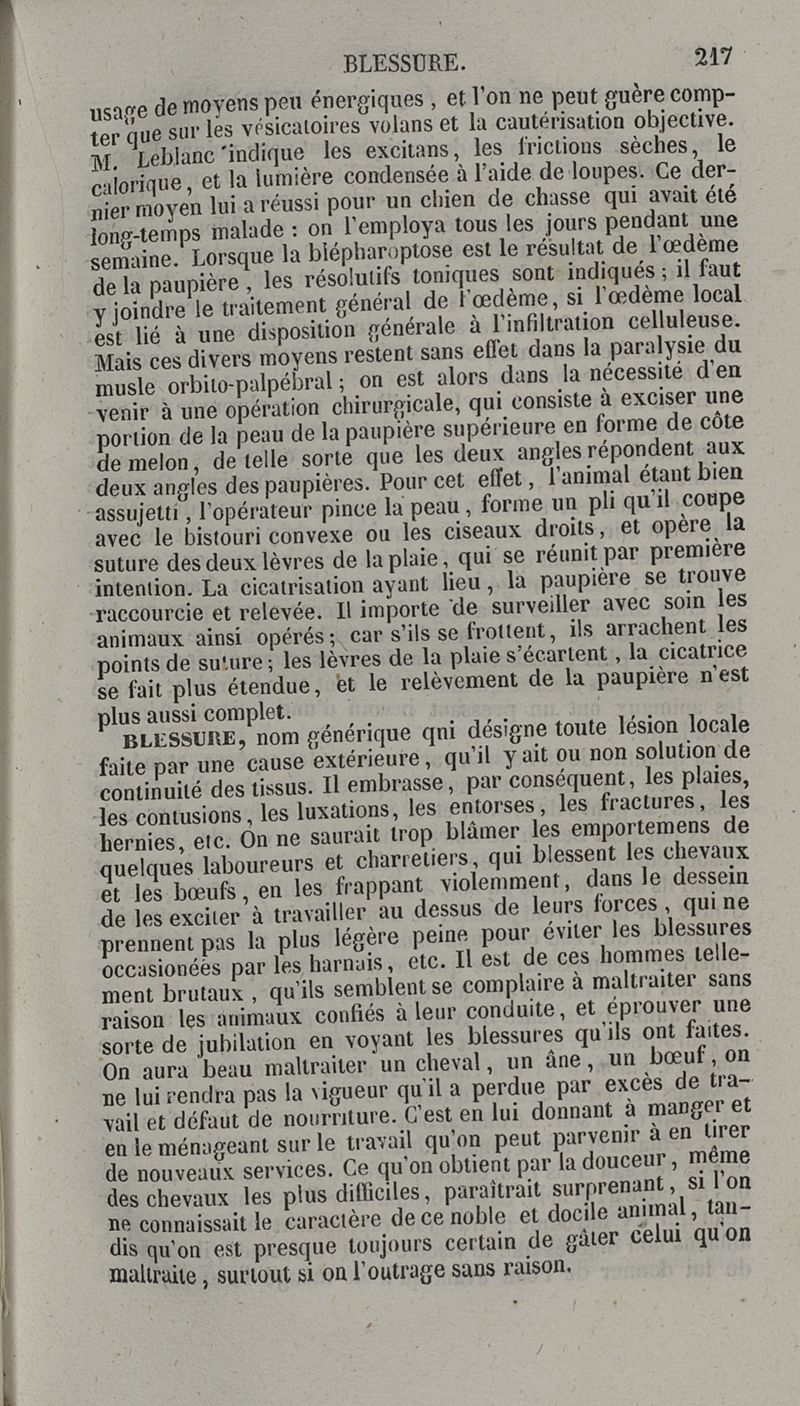 BLESSURE. 217

usage de moyens peu énergiques, et l'on ne peut guère compter que sur les vésicatoires volans et la cautérisation objective. M. Leblanc indique les excitans, les frictions sèches, le calorique, et la lumière condensée à l'aide de loupes. Ce dernier moyen lui a réussi pour un chien de chasse qui avait été long-temps malade : on l'employa tous les jours pendant une semaine. Lorsque la blépharoptose est le résultat de l'œdème de la paupière, les résolutifs toniques sont indiqués ; il faut y joindre le traitement général de l'œdème, si l'œdème local est lié à une disposition générale à l'infiltration celluleuse. Mais ces divers moyens restent sans effet dans la paralysie du musle orbito-palpébral ; on est alors dans la nécessité d'en venir à une opération chirurgicale, qui consiste à exciser une portion de la peau de la paupière supérieure en forme de côte de melon, de telle sorte que les deux angles répondent aux deux angles des paupières. Pour cet effet, l'animal étant bien assujetti, l'opérateur pince la peau, forme un pli qu'il coupe avec le bistouri convexe ou les ciseaux droits, et opère la suture des deux lèvres de la plaie, qui se réunit par première intention. La cicatrisation ayant lieu, la paupière se trouve raccourcie et relevée. Il importe de surveiller avec soin les animaux ainsi opérés ; car s'ils se frottent, ils arrachent les points de suture ; les lèvres de la plaie s'écartent, la cicatrice se fait plus étendue, et le relèvement de la paupière n'est plus aussi complet.

BLESSURE, nom générique qui désigne toute lésion locale faite par une cause extérieure, qu'il y ait ou non solution de continuité des tissus. Il embrasse, par conséquent, les plaies, les contusions, les luxations, les entorses, les fractures, les hernies, etc. On ne saurait trop blâmer les emportemens de quelques laboureurs et charretiers, qui blessent les chevaux et les bœufs, en les frappant violemment, dans le dessein de les exciter à travailler au dessus de leurs forces, qui ne prennent pas la plus légère peine pour éviter les blessures occasionées par les harnais, etc. Il est de ces hommes tellement brutaux, qu'ils semblent se complaire à maltraiter sans raison les animaux confiés à leur conduite, et éprouver une sorte de jubilation en voyant les blessures qu'ils ont faites. On aura beau maltraiter un cheval, un âne, un bœuf, on ne lui rendra pas la vigueur qu'il a perdue par excès de travail et défaut de nourriture. C'est en lui donnant à manger et en le ménageant sur le travail qu'on peut parvenir à en tirer de nouveaux services. Ce qu'on obtient par la douceur, même des chevaux les plus difficiles, paraîtrait surprenant, si l'on ne connaissait le caractère de ce noble et docile animal, tandis qu'on est presque toujours certain de gâter celui qu'on maltraite, surtout si on l'outrage sans raison.